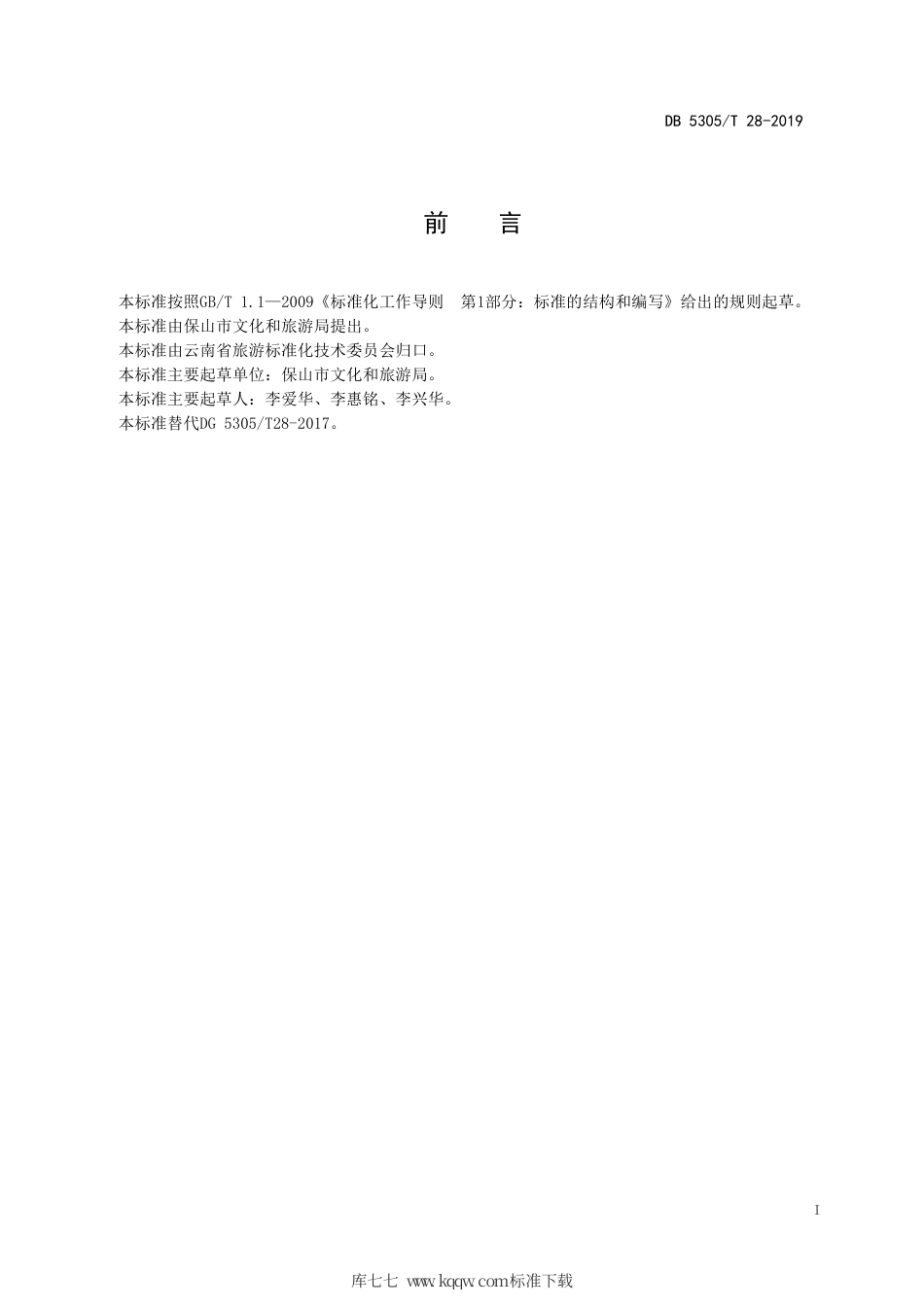 DB 5305/T 28-2019

前　言

本标准按照GB/T 1.1—2009《标准化工作导则　第1部分：标准的结构和编写》给出的规则起草。
本标准由保山市文化和旅游局提出。
本标准由云南省旅游标准化技术委员会归口。
本标准主要起草单位：保山市文化和旅游局。
本标准主要起草人：李爱华、李惠铭、李兴华。
本标准替代DG 5305/T28-2017。

I

库七七 www.kqqw.com标准下载